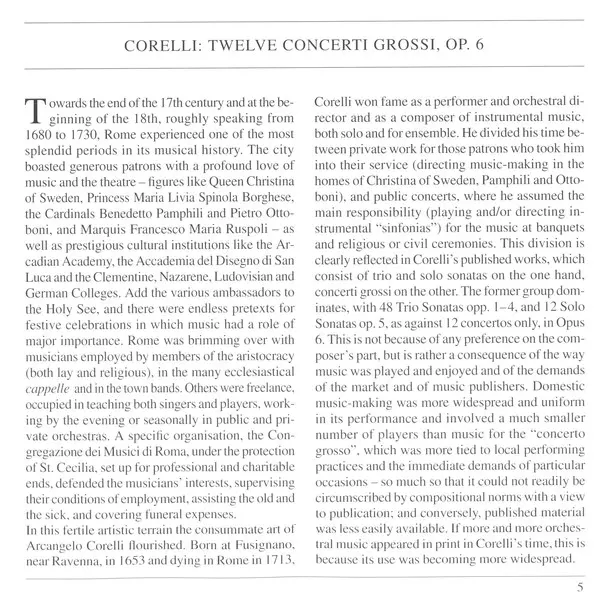 CORELLI: TWELVE CONCERTI GROSSI, OP. 6

Towards the end of the 17th century and at the beginning of the 18th, roughly speaking from 1680 to 1730, Rome experienced one of the most splendid periods in its musical history. The city boasted generous patrons with a profound love of music and the theatre – figures like Queen Christina of Sweden, Princess Maria Livia Spinola Borghese, the Cardinals Benedetto Pamphili and Pietro Ottoboni, and Marquis Francesco Maria Ruspoli – as well as prestigious cultural institutions like the Arcadian Academy, the Accademia del Disegno di San Luca and the Clementine, Nazarene, Ludovisian and German Colleges. Add the various ambassadors to the Holy See, and there were endless pretexts for festive celebrations in which music had a role of major importance. Rome was brimming over with musicians employed by members of the aristocracy (both lay and religious), in the many ecclesiastical cappelle and in the town bands. Others were freelance, occupied in teaching both singers and players, working by the evening or seasonally in public and private orchestras. A specific organisation, the Congregazione dei Musici di Roma, under the protection of St. Cecilia, set up for professional and charitable ends, defended the musicians' interests, supervising their conditions of employment, assisting the old and the sick, and covering funeral expenses.
In this fertile artistic terrain the consummate art of Arcangelo Corelli flourished. Born at Fusignano, near Ravenna, in 1653 and dying in Rome in 1713, Corelli won fame as a performer and orchestral director and as a composer of instrumental music, both solo and for ensemble. He divided his time between private work for those patrons who took him into their service (directing music-making in the homes of Christina of Sweden, Pamphili and Ottoboni), and public concerts, where he assumed the main responsibility (playing and/or directing instrumental "sinfonias") for the music at banquets and religious or civil ceremonies. This division is clearly reflected in Corelli's published works, which consist of trio and solo sonatas on the one hand, concerti grossi on the other. The former group dominates, with 48 Trio Sonatas opp. 1–4, and 12 Solo Sonatas op. 5, as against 12 concertos only, in Opus 6. This is not because of any preference on the composer's part, but is rather a consequence of the way music was played and enjoyed and of the demands of the market and of music publishers. Domestic music-making was more widespread and uniform in its performance and involved a much smaller number of players than music for the "concerto grosso", which was more tied to local performing practices and the immediate demands of particular occasions – so much so that it could not readily be circumscribed by compositional norms with a view to publication; and conversely, published material was less easily available. If more and more orchestral music appeared in print in Corelli's time, this is because its use was becoming more widespread.

5